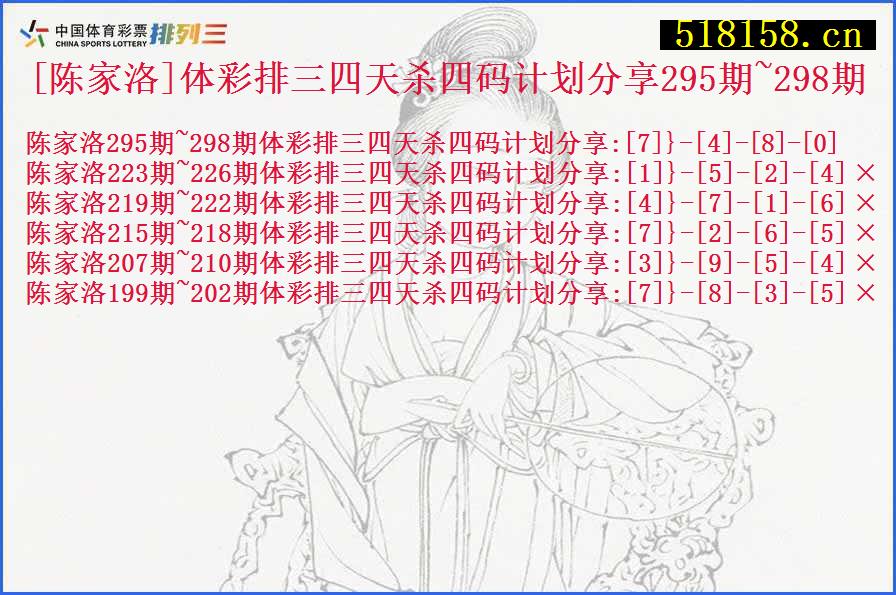 中国体育彩票 CHINA SPORTS LOTTERY 排列三

518158.cn

[陈家洛]体彩排三四天杀四码计划分享295期~298期

陈家洛295期~298期体彩排三四天杀四码计划分享:[7]}-[4]-[8]-[0]
陈家洛223期~226期体彩排三四天杀四码计划分享:[1]}-[5]-[2]-[4] ×
陈家洛219期~222期体彩排三四天杀四码计划分享:[4]}-[7]-[1]-[6] ×
陈家洛215期~218期体彩排三四天杀四码计划分享:[7]}-[2]-[6]-[5] ×
陈家洛207期~210期体彩排三四天杀四码计划分享:[3]}-[9]-[5]-[4] ×
陈家洛199期~202期体彩排三四天杀四码计划分享:[7]}-[8]-[3]-[5] ×